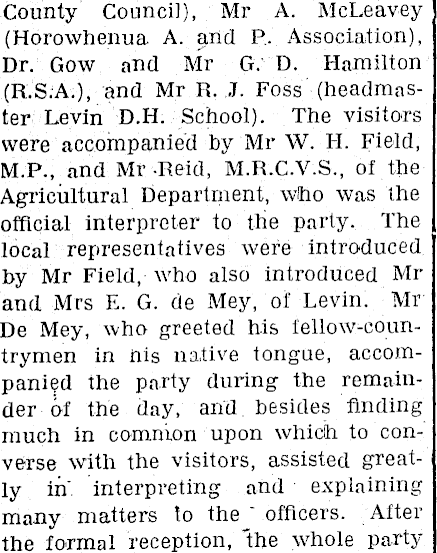 County Council), Mr A. McLeavey (Horowhenua A. and P. Association), Dr. Gow and Mr G. D. Hamilton (R.S.A.), and Mr R. J. Foss (headmaster Levin D.H. School). The visitors were accompanied by Mr W. H. Field, M.P., and Mr Reid, M.R.C.V.S., of the Agricultural Department, who was the official interpreter to the party. The local representatives were introduced by Mr Field, who also introduced Mr and Mrs E. G. de Mey, of Levin. Mr De Mey, who greeted his fellow-countrymen in his native tongue, accompanied the party during the remainder of the day, and besides finding much in common upon which to converse with the visitors, assisted greatly in interpreting and explaining many matters to the officers. After the formal reception, the whole party